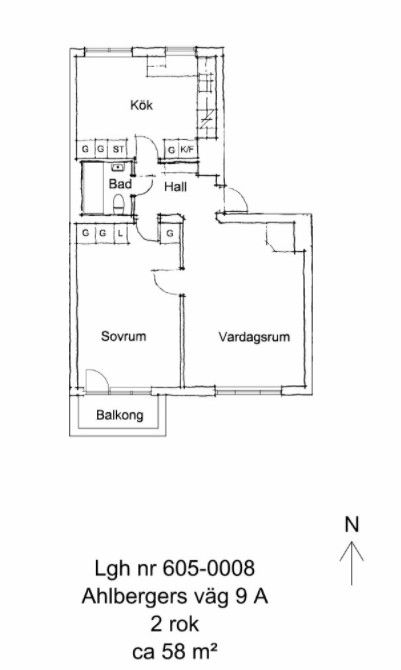 Kök

G G ST

G K/F

Bad

Hall

G G L

G

Sovrum

Vardagsrum

Balkong

N

Lgh nr 605-0008
Ahlbergers väg 9 A
2 rok
ca 58 m²